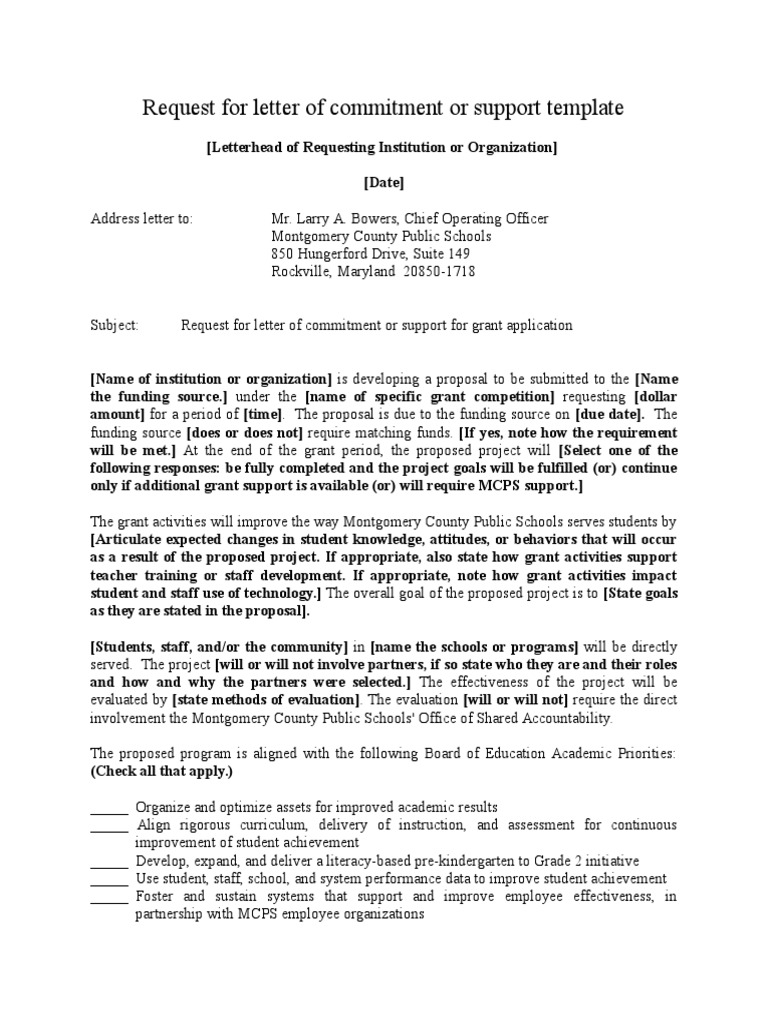 Request for letter of commitment or support template

[Letterhead of Requesting Institution or Organization]

[Date]

Address letter to: Mr. Larry A. Bowers, Chief Operating Officer
Montgomery County Public Schools
850 Hungerford Drive, Suite 149
Rockville, Maryland 20850-1718

Subject: Request for letter of commitment or support for grant application

[Name of institution or organization] is developing a proposal to be submitted to the [Name the funding source.] under the [name of specific grant competition] requesting [dollar amount] for a period of [time]. The proposal is due to the funding source on [due date]. The funding source [does or does not] require matching funds. [If yes, note how the requirement will be met.] At the end of the grant period, the proposed project will [Select one of the following responses: be fully completed and the project goals will be fulfilled (or) continue only if additional grant support is available (or) will require MCPS support.]

The grant activities will improve the way Montgomery County Public Schools serves students by [Articulate expected changes in student knowledge, attitudes, or behaviors that will occur as a result of the proposed project. If appropriate, also state how grant activities support teacher training or staff development. If appropriate, note how grant activities impact student and staff use of technology.] The overall goal of the proposed project is to [State goals as they are stated in the proposal].

[Students, staff, and/or the community] in [name the schools or programs] will be directly served. The project [will or will not involve partners, if so state who they are and their roles and how and why the partners were selected.] The effectiveness of the project will be evaluated by [state methods of evaluation]. The evaluation [will or will not] require the direct involvement the Montgomery County Public Schools' Office of Shared Accountability.

The proposed program is aligned with the following Board of Education Academic Priorities: (Check all that apply.)

_____ Organize and optimize assets for improved academic results
_____ Align rigorous curriculum, delivery of instruction, and assessment for continuous improvement of student achievement
_____ Develop, expand, and deliver a literacy-based pre-kindergarten to Grade 2 initiative
_____ Use student, staff, school, and system performance data to improve student achievement
_____ Foster and sustain systems that support and improve employee effectiveness, in partnership with MCPS employee organizations